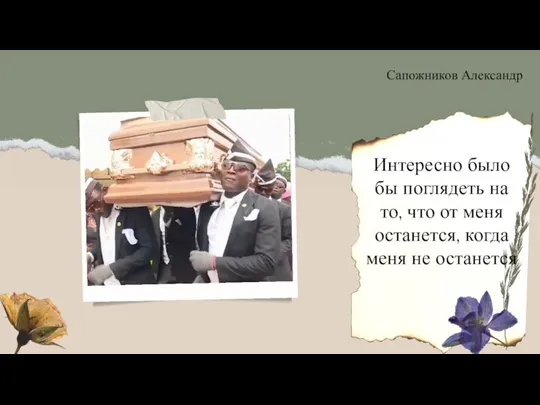 Сапожников Александр

Интересно было бы поглядеть на то, что от меня останется, когда меня не останется